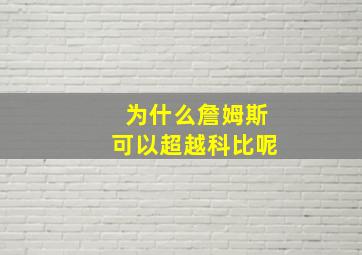 为什么詹姆斯
可以超越科比呢